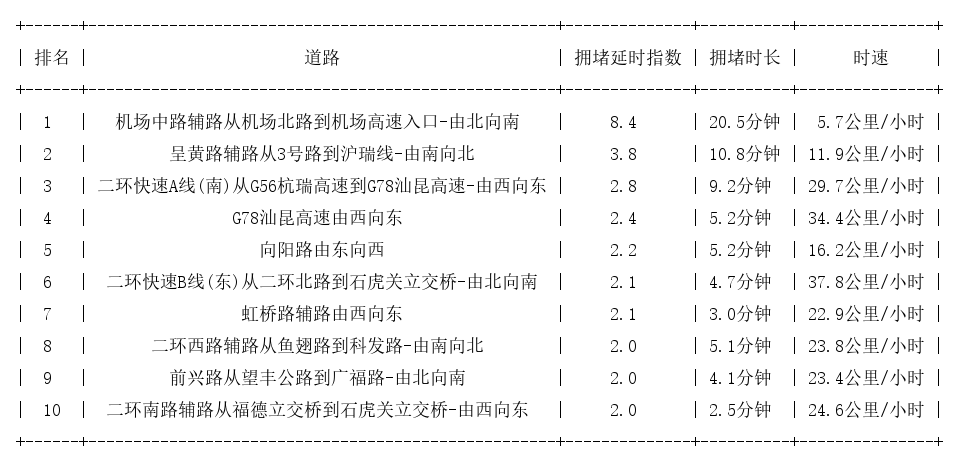 | 排名 | 道路 | 拥堵延时指数 | 拥堵时长 | 时速 |
|---|---|---|---|---|
| 1 | 机场中路辅路从机场北路到机场高速入口-由北向南 | 8.4 | 20.5分钟 | 5.7公里/小时 |
| 2 | 呈黄路辅路从3号路到沪瑞线-由南向北 | 3.8 | 10.8分钟 | 11.9公里/小时 |
| 3 | 二环快速A线(南)从G56杭瑞高速到G78汕昆高速-由西向东 | 2.8 | 9.2分钟 | 29.7公里/小时 |
| 4 | G78汕昆高速由西向东 | 2.4 | 5.2分钟 | 34.4公里/小时 |
| 5 | 向阳路由东向西 | 2.2 | 5.2分钟 | 16.2公里/小时 |
| 6 | 二环快速B线(东)从二环北路到石虎关立交桥-由北向南 | 2.1 | 4.7分钟 | 37.8公里/小时 |
| 7 | 虹桥路辅路由西向东 | 2.1 | 3.0分钟 | 22.9公里/小时 |
| 8 | 二环西路辅路从鱼翅路到科发路-由南向北 | 2.0 | 5.1分钟 | 23.8公里/小时 |
| 9 | 前兴路从望丰公路到广福路-由北向南 | 2.0 | 4.1分钟 | 23.4公里/小时 |
| 10 | 二环南路辅路从福德立交桥到石虎关立交桥-由西向东 | 2.0 | 2.5分钟 | 24.6公里/小时 |